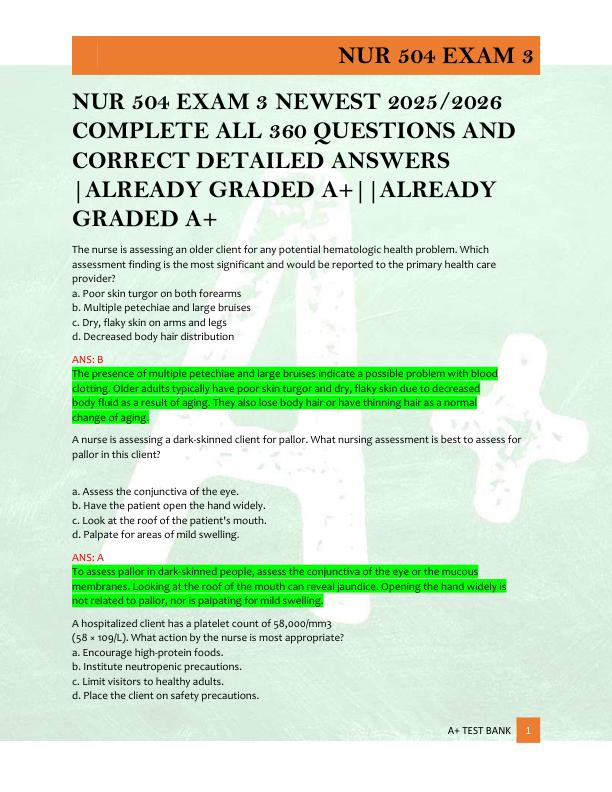 NUR 504 EXAM 3

NUR 504 EXAM 3 NEWEST 2025/2026 COMPLETE ALL 360 QUESTIONS AND CORRECT DETAILED ANSWERS |ALREADY GRADED A+||ALREADY GRADED A+

The nurse is assessing an older client for any potential hematologic health problem. Which assessment finding is the most significant and would be reported to the primary health care provider?
a. Poor skin turgor on both forearms
b. Multiple petechiae and large bruises
c. Dry, flaky skin on arms and legs
d. Decreased body hair distribution

ANS: B
The presence of multiple petechiae and large bruises indicate a possible problem with blood clotting. Older adults typically have poor skin turgor and dry, flaky skin due to decreased body fluid as a result of aging. They also lose body hair or have thinning hair as a normal change of aging.

A nurse is assessing a dark-skinned client for pallor. What nursing assessment is best to assess for pallor in this client?

a. Assess the conjunctiva of the eye.
b. Have the patient open the hand widely.
c. Look at the roof of the patient's mouth.
d. Palpate for areas of mild swelling.

ANS: A
To assess pallor in dark-skinned people, assess the conjunctiva of the eye or the mucous membranes. Looking at the roof of the mouth can reveal jaundice. Opening the hand widely is not related to pallor, nor is palpating for mild swelling.

A hospitalized client has a platelet count of 58,000/mm3 (58 × 109/L). What action by the nurse is most appropriate?
a. Encourage high-protein foods.
b. Institute neutropenic precautions.
c. Limit visitors to healthy adults.
d. Place the client on safety precautions.

A+ TEST BANK 1